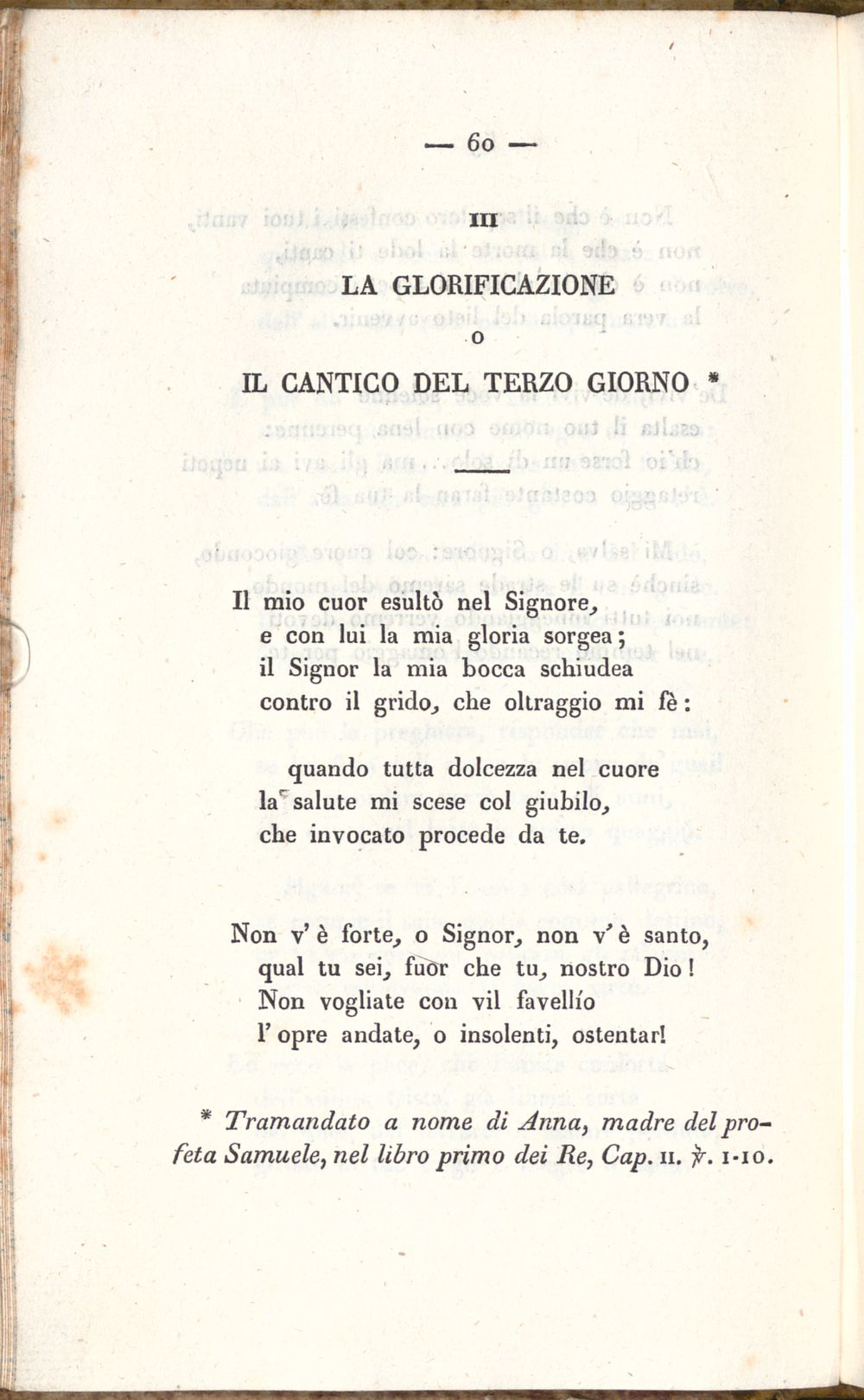 — 60 —

III

LA GLORIFICAZIONE

O

IL CANTICO DEL TERZO GIORNO *

Il mio cuor esultò nel Signore,
e con lui la mia gloria sorgea;
il Signor la mia bocca schiudea
contro il grido, che oltraggio mi fè:

quando tutta dolcezza nel cuore
la salute mi scese col giubilo,
che invocato procede da te.

Non v' è forte, o Signor, non v' è santo,
qual tu sei, fuor che tu, nostro Dio!
Non vogliate con vil favellío
l' opre andate, o insolenti, ostentar!

* Tramandato a nome di Anna, madre del profeta Samuele, nel libro primo dei Re, Cap. II. ℣. 1-10.